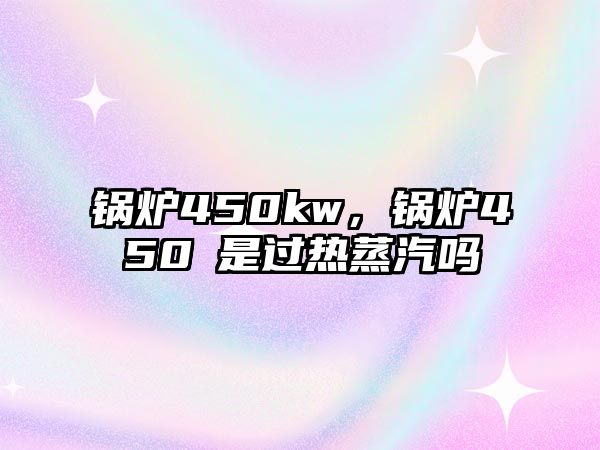 锅炉450kw，锅炉450 是过热蒸汽吗